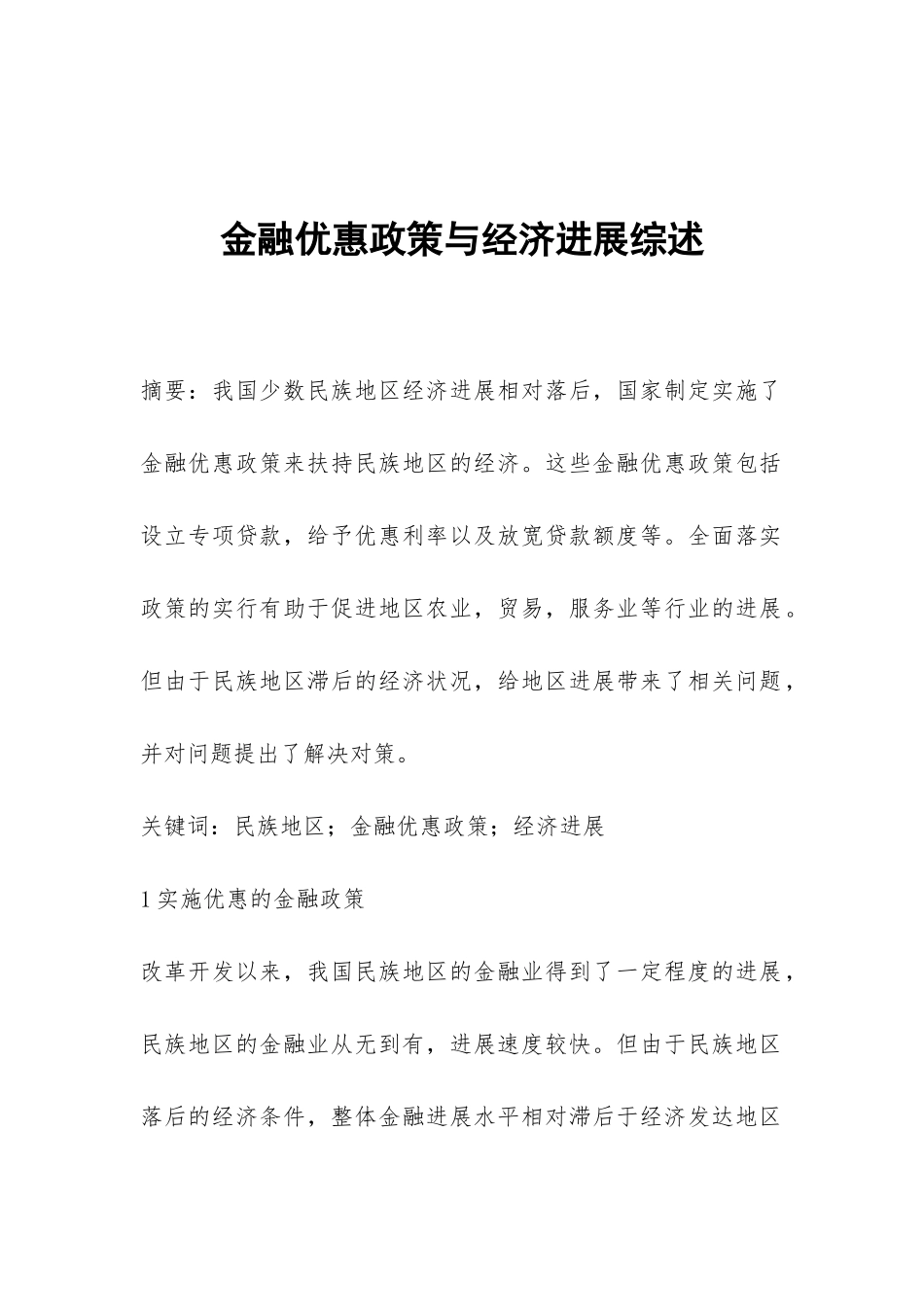 金融优惠政策与经济进展综述

摘要：我国少数民族地区经济进展相对落后，国家制定实施了金融优惠政策来扶持民族地区的经济。这些金融优惠政策包括设立专项贷款，给予优惠利率以及放宽贷款额度等。全面落实政策的实行有助于促进地区农业，贸易，服务业等行业的进展。但由于民族地区滞后的经济状况，给地区进展带来了相关问题，并对问题提出了解决对策。

关键词：民族地区；金融优惠政策；经济进展

1实施优惠的金融政策

改革开发以来，我国民族地区的金融业得到了一定程度的进展，民族地区的金融业从无到有，进展速度较快。但由于民族地区落后的经济条件，整体金融进展水平相对滞后于经济发达地区